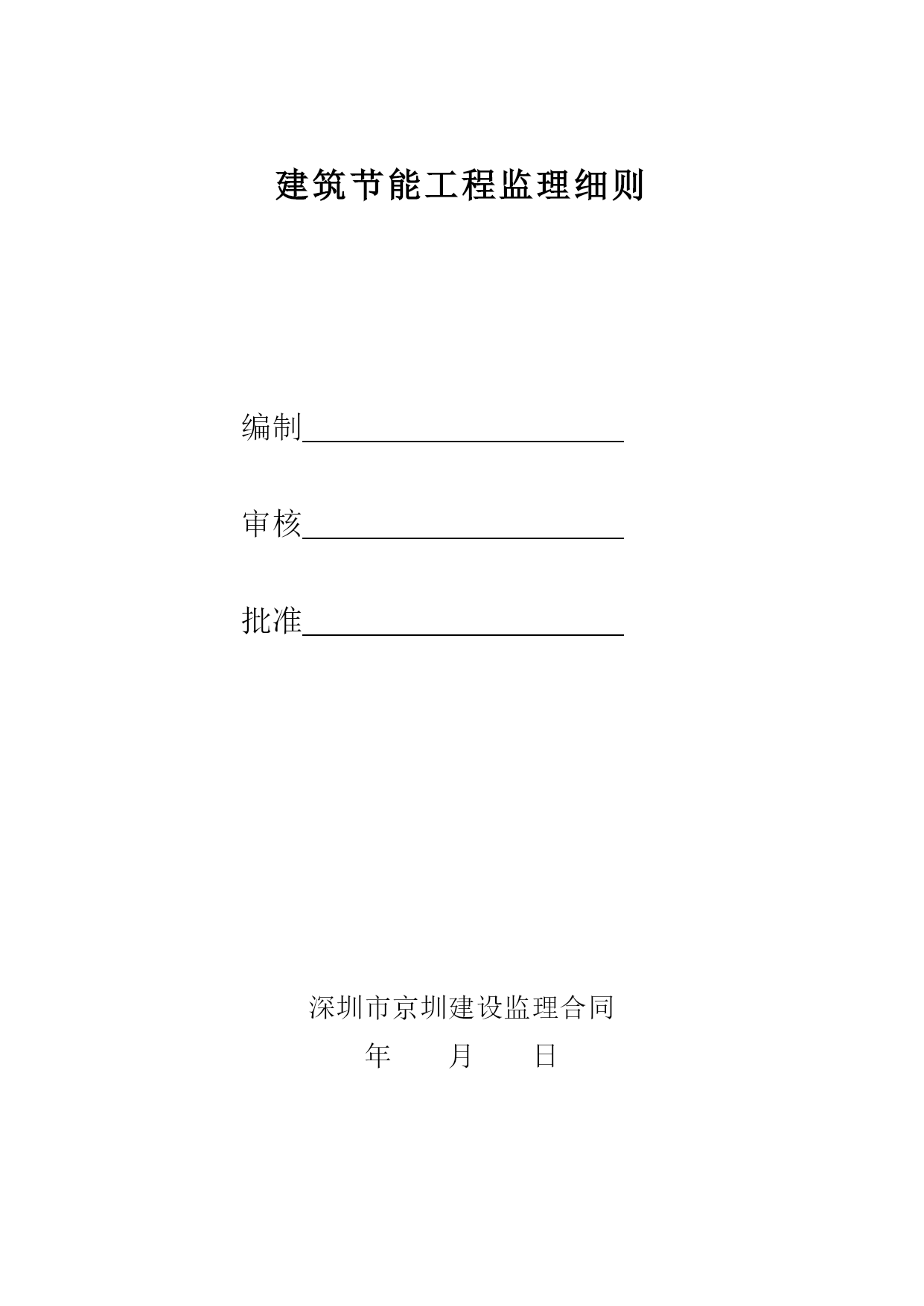 建筑节能工程监理细则

编制

审核

批准

深圳市京圳建设监理合同

年　　月　　日